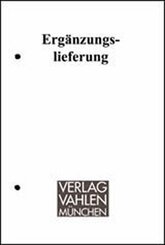 Ergänzungslieferung

VERLAG
VAHLEN
MÜNCHEN